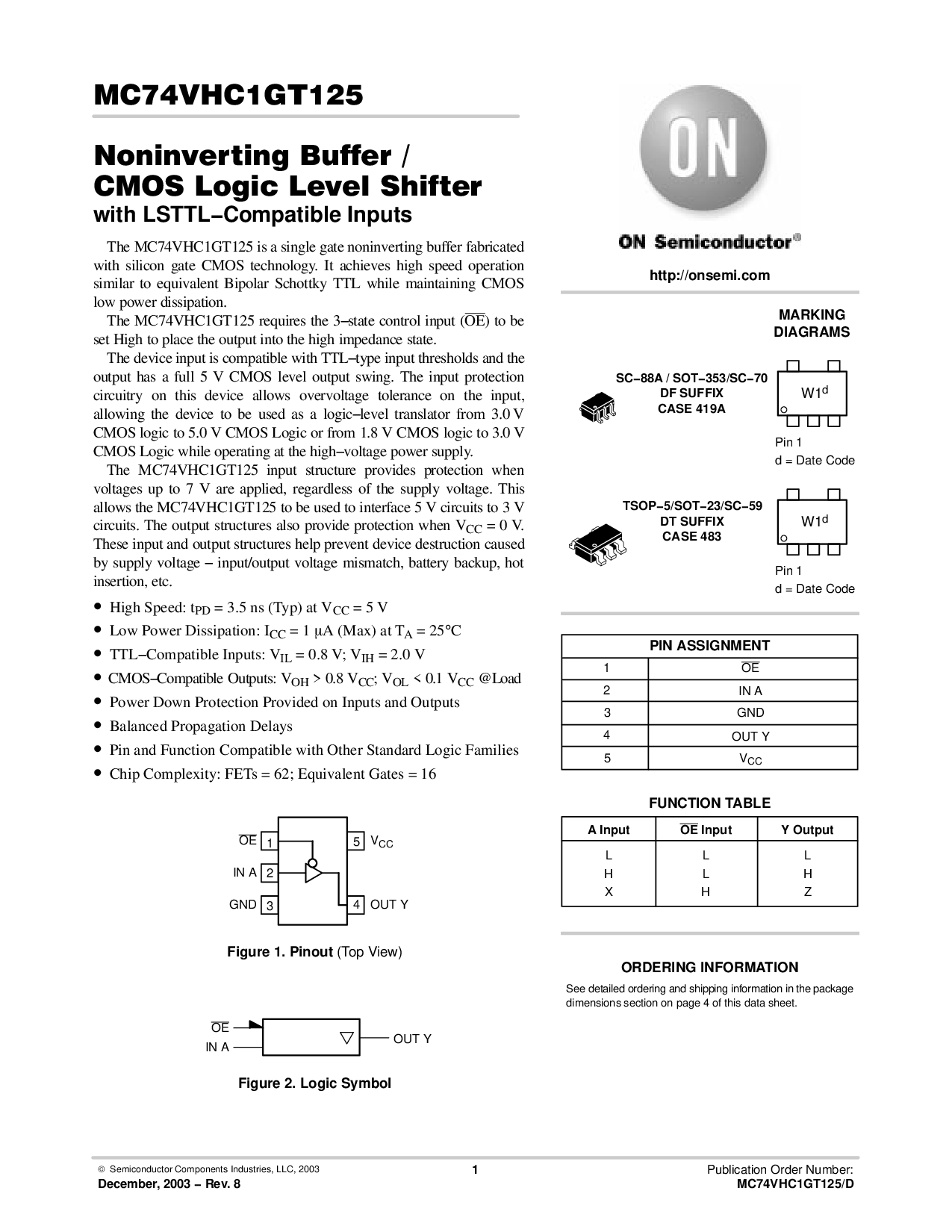 MC74VHC1GT125

Noninverting Buffer / CMOS Logic Level Shifter with LSTTL−Compatible Inputs

The MC74VHC1GT125 is a single gate noninverting buffer fabricated with silicon gate CMOS technology. It achieves high speed operation similar to equivalent Bipolar Schottky TTL while maintaining CMOS low power dissipation.

The MC74VHC1GT125 requires the 3−state control input ($\overline{OE}$) to be set High to place the output into the high impedance state.

The device input is compatible with TTL−type input thresholds and the output has a full 5 V CMOS level output swing. The input protection circuitry on this device allows overvoltage tolerance on the input, allowing the device to be used as a logic−level translator from 3.0 V CMOS logic to 5.0 V CMOS Logic or from 1.8 V CMOS logic to 3.0 V CMOS Logic while operating at the high−voltage power supply.

The MC74VHC1GT125 input structure provides protection when voltages up to 7 V are applied, regardless of the supply voltage. This allows the MC74VHC1GT125 to be used to interface 5 V circuits to 3 V circuits. The output structures also provide protection when $V_{CC}$ = 0 V. These input and output structures help prevent device destruction caused by supply voltage − input/output voltage mismatch, battery backup, hot insertion, etc.

• High Speed: $t_{PD}$ = 3.5 ns (Typ) at $V_{CC}$ = 5 V
• Low Power Dissipation: $I_{CC}$ = 1 μA (Max) at $T_A$ = 25°C
• TTL−Compatible Inputs: $V_{IL}$ = 0.8 V; $V_{IH}$ = 2.0 V
• CMOS−Compatible Outputs: $V_{OH}$ > 0.8 $V_{CC}$; $V_{OL}$ < 0.1 $V_{CC}$ @Load
• Power Down Protection Provided on Inputs and Outputs
• Balanced Propagation Delays
• Pin and Function Compatible with Other Standard Logic Families
• Chip Complexity: FETs = 62; Equivalent Gates = 16

$\overline{OE}$ 1
IN A 2
GND 3
5 $V_{CC}$
4 OUT Y

Figure 1. Pinout (Top View)

$\overline{OE}$
IN A
OUT Y

Figure 2. Logic Symbol

ON

ON Semiconductor®

http://onsemi.com

MARKING DIAGRAMS

SC−88A / SOT−353/SC−70
DF SUFFIX
CASE 419A

W1$^d$

Pin 1
d = Date Code

TSOP−5/SOT−23/SC−59
DT SUFFIX
CASE 483

W1$^d$

Pin 1
d = Date Code

| PIN ASSIGNMENT | |
|---|---|
| 1 | $\overline{OE}$ |
| 2 | IN A |
| 3 | GND |
| 4 | OUT Y |
| 5 | $V_{CC}$ |

FUNCTION TABLE

| A Input | $\overline{OE}$ Input | Y Output |
|---|---|---|
| L | L | L |
| H | L | H |
| X | H | Z |

ORDERING INFORMATION

See detailed ordering and shipping information in the package dimensions section on page 4 of this data sheet.

© Semiconductor Components Industries, LLC, 2003
December, 2003 − Rev. 8

1

Publication Order Number:
MC74VHC1GT125/D